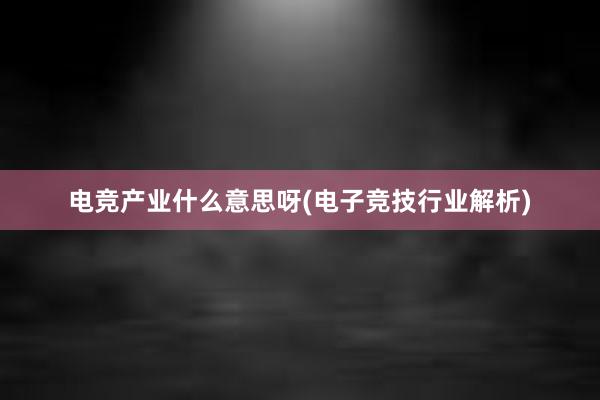 电竞产业什么意思呀(电子竞技行业解析)